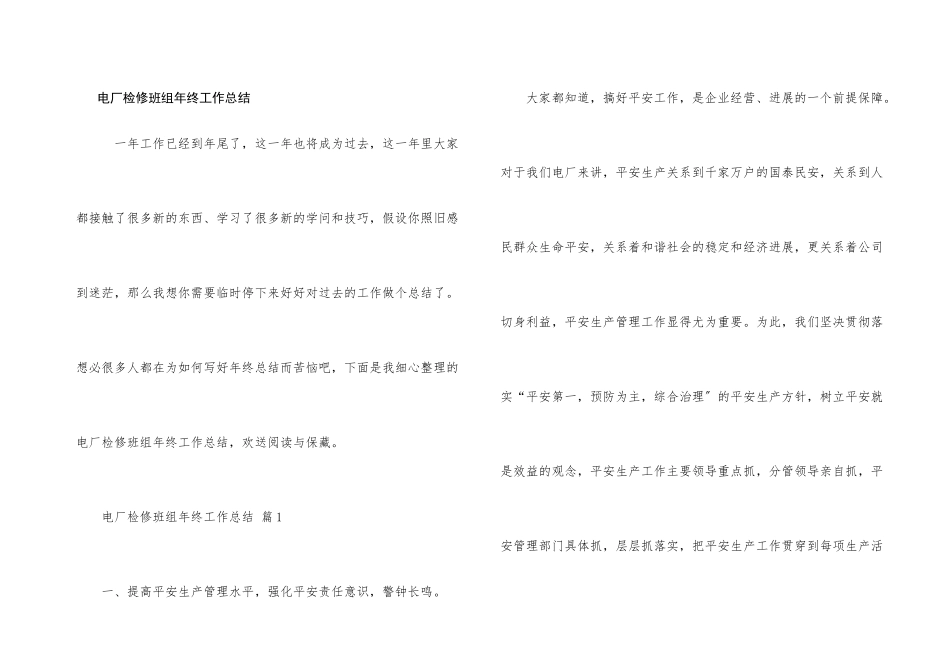 电厂检修班组年终工作总结

一年工作已经到年尾了，这一年也将成为过去，这一年里大家都接触了很多新的东西、学习了很多新的学问和技巧，假设你照旧感到迷茫，那么我想你需要临时停下来好好对过去的工作做个总结了。想必很多人都在为如何写好年终总结而苦恼吧，下面是我细心整理的电厂检修班组年终工作总结，欢送阅读与保藏。

电厂检修班组年终工作总结 篇1

一、提高平安生产管理水平，强化平安责任意识，警钟长鸣。

大家都知道，搞好平安工作，是企业经营、进展的一个前提保障。对于我们电厂来讲，平安生产关系到千家万户的国泰民安，关系到人民群众生命平安，关系着和谐社会的稳定和经济进展，更关系着公司切身利益，平安生产管理工作显得尤为重要。为此，我们坚决贯彻落实“平安第一，预防为主，综合治理”的平安生产方针，树立平安就是效益的观念，平安生产工作主要领导重点抓，分管领导亲自抓，平安管理部门具体抓，层层抓落实，把平安生产工作贯穿到每项生产活